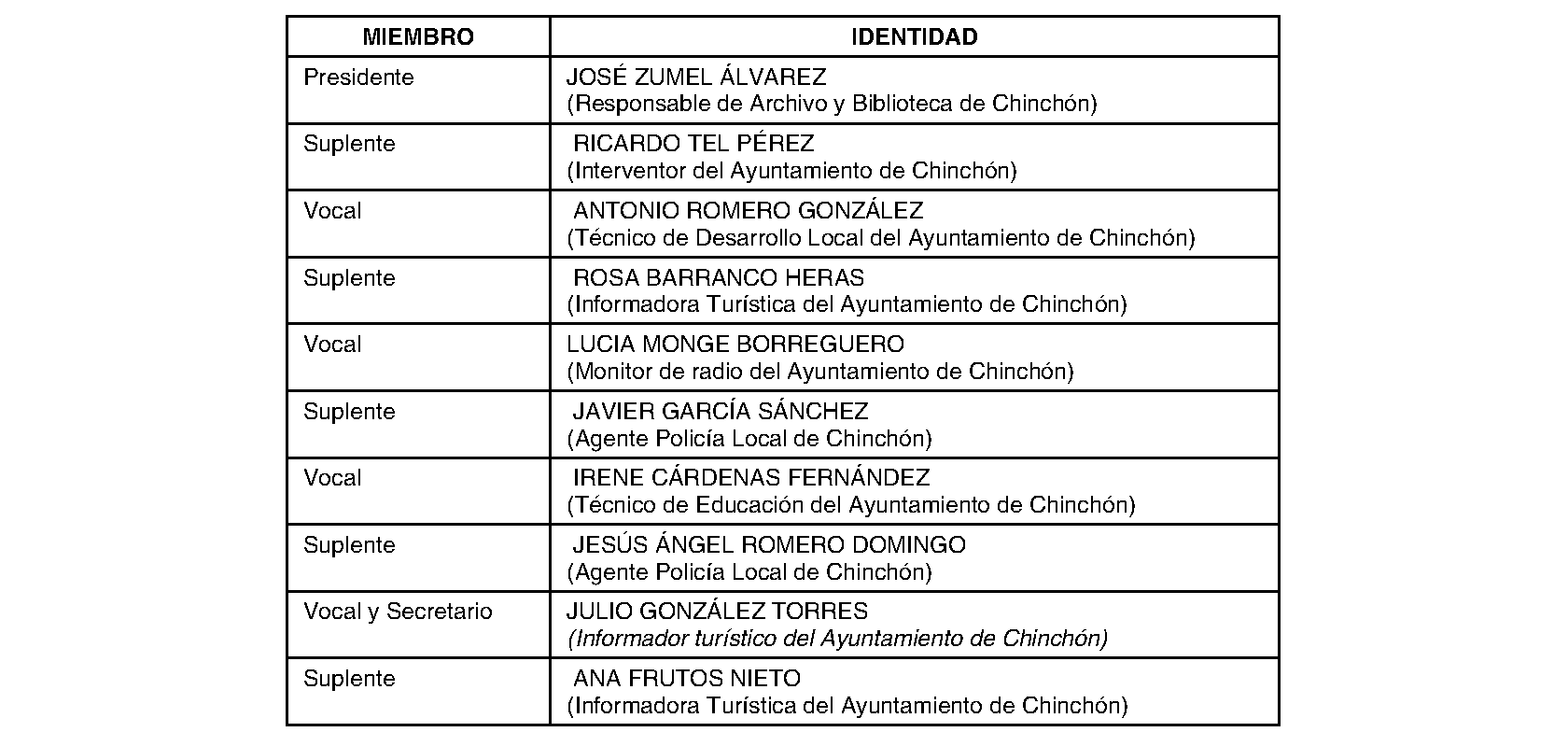 | MIEMBRO | IDENTIDAD |
|---|---|
| Presidente | JOSÉ ZUMEL ÁLVAREZ (Responsable de Archivo y Biblioteca de Chinchón) |
| Suplente | RICARDO TEL PÉREZ (Interventor del Ayuntamiento de Chinchón) |
| Vocal | ANTONIO ROMERO GONZÁLEZ (Técnico de Desarrollo Local del Ayuntamiento de Chinchón) |
| Suplente | ROSA BARRANCO HERAS (Informadora Turística del Ayuntamiento de Chinchón) |
| Vocal | LUCIA MONGE BORREGUERO (Monitor de radio del Ayuntamiento de Chinchón) |
| Suplente | JAVIER GARCÍA SÁNCHEZ (Agente Policía Local de Chinchón) |
| Vocal | IRENE CÁRDENAS FERNÁNDEZ (Técnico de Educación del Ayuntamiento de Chinchón) |
| Suplente | JESÚS ÁNGEL ROMERO DOMINGO (Agente Policía Local de Chinchón) |
| Vocal y Secretario | JULIO GONZÁLEZ TORRES (Informador turístico del Ayuntamiento de Chinchón) |
| Suplente | ANA FRUTOS NIETO (Informadora Turística del Ayuntamiento de Chinchón) |